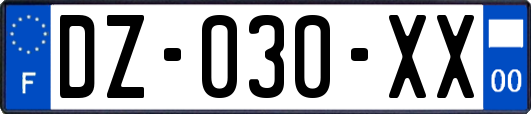 F

DZ-030-XX

00